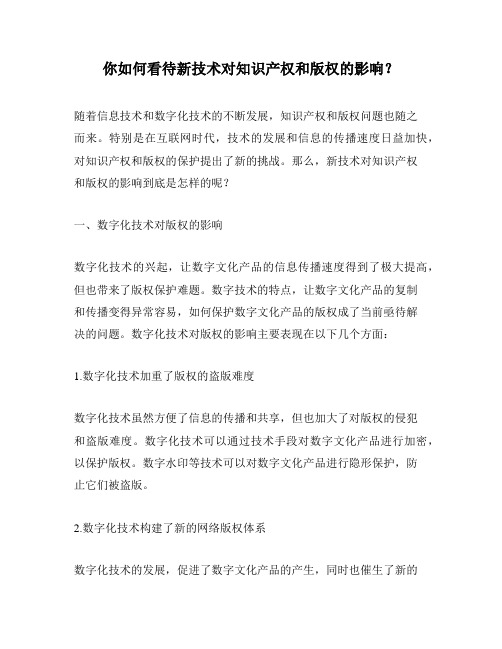 你如何看待新技术对知识产权和版权的影响？

随着信息技术和数字化技术的不断发展，知识产权和版权问题也随之而来。特别是在互联网时代，技术的发展和信息的传播速度日益加快，对知识产权和版权的保护提出了新的挑战。那么，新技术对知识产权和版权的影响到底是怎样的呢？

一、数字化技术对版权的影响

数字化技术的兴起，让数字文化产品的信息传播速度得到了极大提高，但也带来了版权保护难题。数字技术的特点，让数字文化产品的复制和传播变得异常容易，如何保护数字文化产品的版权成了当前亟待解决的问题。数字化技术对版权的影响主要表现在以下几个方面：

1.数字化技术加重了版权的盗版难度

数字化技术虽然方便了信息的传播和共享，但也加大了对版权的侵犯和盗版难度。数字化技术可以通过技术手段对数字文化产品进行加密，以保护版权。数字水印等技术可以对数字文化产品进行隐形保护，防止它们被盗版。

2.数字化技术构建了新的网络版权体系

数字化技术的发展，促进了数字文化产品的产生，同时也催生了新的